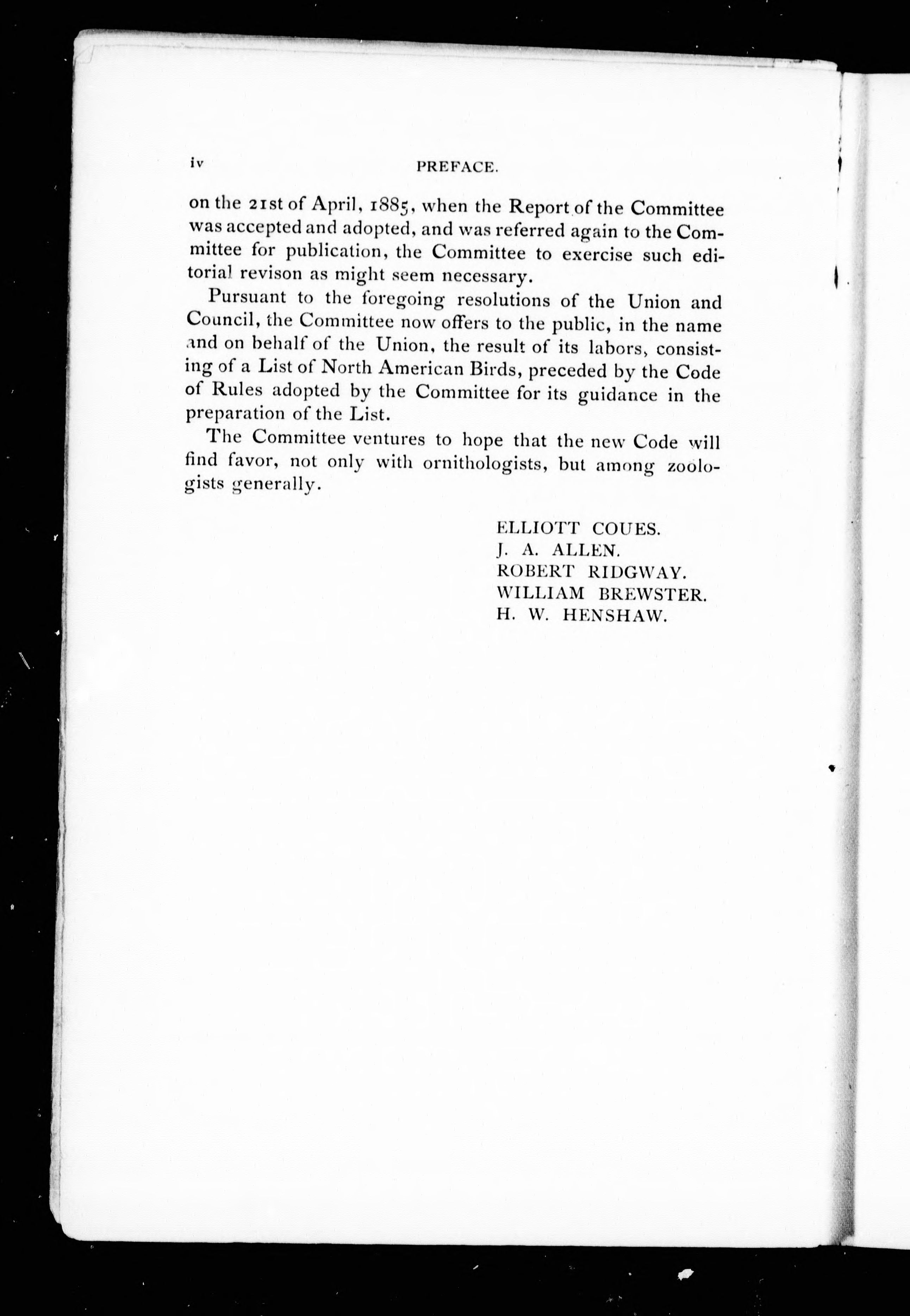 iv PREFACE.

on the 21st of April, 1885, when the Report of the Committee was accepted and adopted, and was referred again to the Committee for publication, the Committee to exercise such editorial revison as might seem necessary.

Pursuant to the foregoing resolutions of the Union and Council, the Committee now offers to the public, in the name and on behalf of the Union, the result of its labors, consisting of a List of North American Birds, preceded by the Code of Rules adopted by the Committee for its guidance in the preparation of the List.

The Committee ventures to hope that the new Code will find favor, not only with ornithologists, but among zoologists generally.

ELLIOTT COUES.
J. A. ALLEN.
ROBERT RIDGWAY.
WILLIAM BREWSTER.
H. W. HENSHAW.